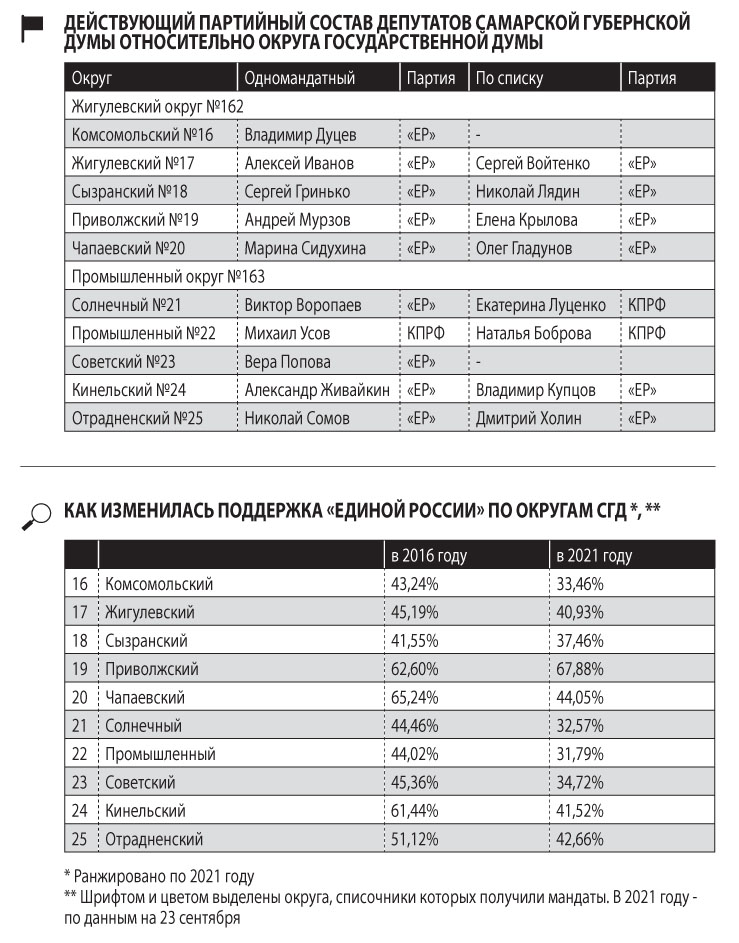 ДЕЙСТВУЮЩИЙ ПАРТИЙНЫЙ СОСТАВ ДЕПУТАТОВ САМАРСКОЙ ГУБЕРНСКОЙ ДУМЫ ОТНОСИТЕЛЬНО ОКРУГА ГОСУДАРСТВЕННОЙ ДУМЫ

| Округ | Одномандатный | Партия | По списку | Партия |
|---|---|---|---|---|
| Жигулевский округ №162 | | | | |
| Комсомольский №16 | Владимир Дуцев | «ЕР» | - | |
| Жигулевский №17 | Алексей Иванов | «ЕР» | Сергей Войтенко | «ЕР» |
| Сызранский №18 | Сергей Гринько | «ЕР» | Николай Лядин | «ЕР» |
| Приволжский №19 | Андрей Мурзов | «ЕР» | Елена Крылова | «ЕР» |
| Чапаевский №20 | Марина Сидухина | «ЕР» | Олег Гладунов | «ЕР» |
| Промышленный округ №163 | | | | |
| Солнечный №21 | Виктор Воропаев | «ЕР» | Екатерина Луценко | КПРФ |
| Промышленный №22 | Михаил Усов | КПРФ | Наталья Боброва | КПРФ |
| Советский №23 | Вера Попова | «ЕР» | - | |
| Кинельский №24 | Александр Живайкин | «ЕР» | Владимир Купцов | «ЕР» |
| Отрадненский №25 | Николай Сомов | «ЕР» | Дмитрий Холин | «ЕР» |

КАК ИЗМЕНИЛАСЬ ПОДДЕРЖКА «ЕДИНОЙ РОССИИ» ПО ОКРУГАМ СГД *, **

| | | в 2016 году | в 2021 году |
|---|---|---|---|
| 16 | Комсомольский | 43,24% | 33,46% |
| 17 | Жигулевский | 45,19% | 40,93% |
| 18 | Сызранский | 41,55% | 37,46% |
| 19 | Приволжский | 62,60% | 67,88% |
| 20 | Чапаевский | 65,24% | 44,05% |
| 21 | Солнечный | 44,46% | 32,57% |
| 22 | Промышленный | 44,02% | 31,79% |
| 23 | Советский | 45,36% | 34,72% |
| 24 | Кинельский | 61,44% | 41,52% |
| 25 | Отрадненский | 51,12% | 42,66% |

* Ранжировано по 2021 году
** Шрифтом и цветом выделены округа, списочники которых получили мандаты. В 2021 году - по данным на 23 сентября